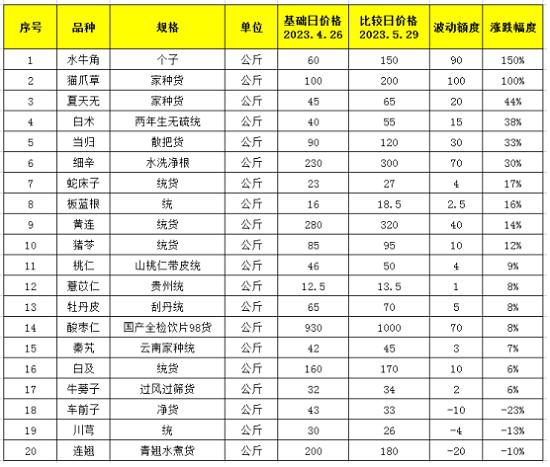 | 序号 | 品种 | 规格 | 单位 | 基础日价格 2023.4.26 | 比较日价格 2023.5.29 | 波动额度 | 涨跌幅度 |
|---|---|---|---|---|---|---|---|
| 1 | 水牛角 | 个子 | 公斤 | 60 | 150 | 90 | 150% |
| 2 | 猫爪草 | 家种货 | 公斤 | 100 | 200 | 100 | 100% |
| 3 | 夏天无 | 家种货 | 公斤 | 45 | 65 | 20 | 44% |
| 4 | 白术 | 两年生无硫统 | 公斤 | 40 | 55 | 15 | 38% |
| 5 | 当归 | 散把货 | 公斤 | 90 | 120 | 30 | 33% |
| 6 | 细辛 | 水洗净根 | 公斤 | 230 | 300 | 70 | 30% |
| 7 | 蛇床子 | 统货 | 公斤 | 23 | 27 | 4 | 17% |
| 8 | 板蓝根 | 统 | 公斤 | 16 | 18.5 | 2.5 | 16% |
| 9 | 黄连 | 统货 | 公斤 | 280 | 320 | 40 | 14% |
| 10 | 猪苓 | 统货 | 公斤 | 85 | 95 | 10 | 12% |
| 11 | 桃仁 | 山桃仁带皮统 | 公斤 | 46 | 50 | 4 | 9% |
| 12 | 薏苡仁 | 贵州统 | 公斤 | 12.5 | 13.5 | 1 | 8% |
| 13 | 牡丹皮 | 刮丹统 | 公斤 | 65 | 70 | 5 | 8% |
| 14 | 酸枣仁 | 国产全检饮片98货 | 公斤 | 930 | 1000 | 70 | 8% |
| 15 | 秦艽 | 云南家种统 | 公斤 | 42 | 45 | 3 | 7% |
| 16 | 白及 | 统货 | 公斤 | 160 | 170 | 10 | 6% |
| 17 | 牛蒡子 | 过风过筛货 | 公斤 | 32 | 34 | 2 | 6% |
| 18 | 车前子 | 净货 | 公斤 | 43 | 33 | -10 | -23% |
| 19 | 川芎 | 统 | 公斤 | 30 | 26 | -4 | -13% |
| 20 | 连翘 | 青翘水煮货 | 公斤 | 200 | 180 | -20 | -10% |